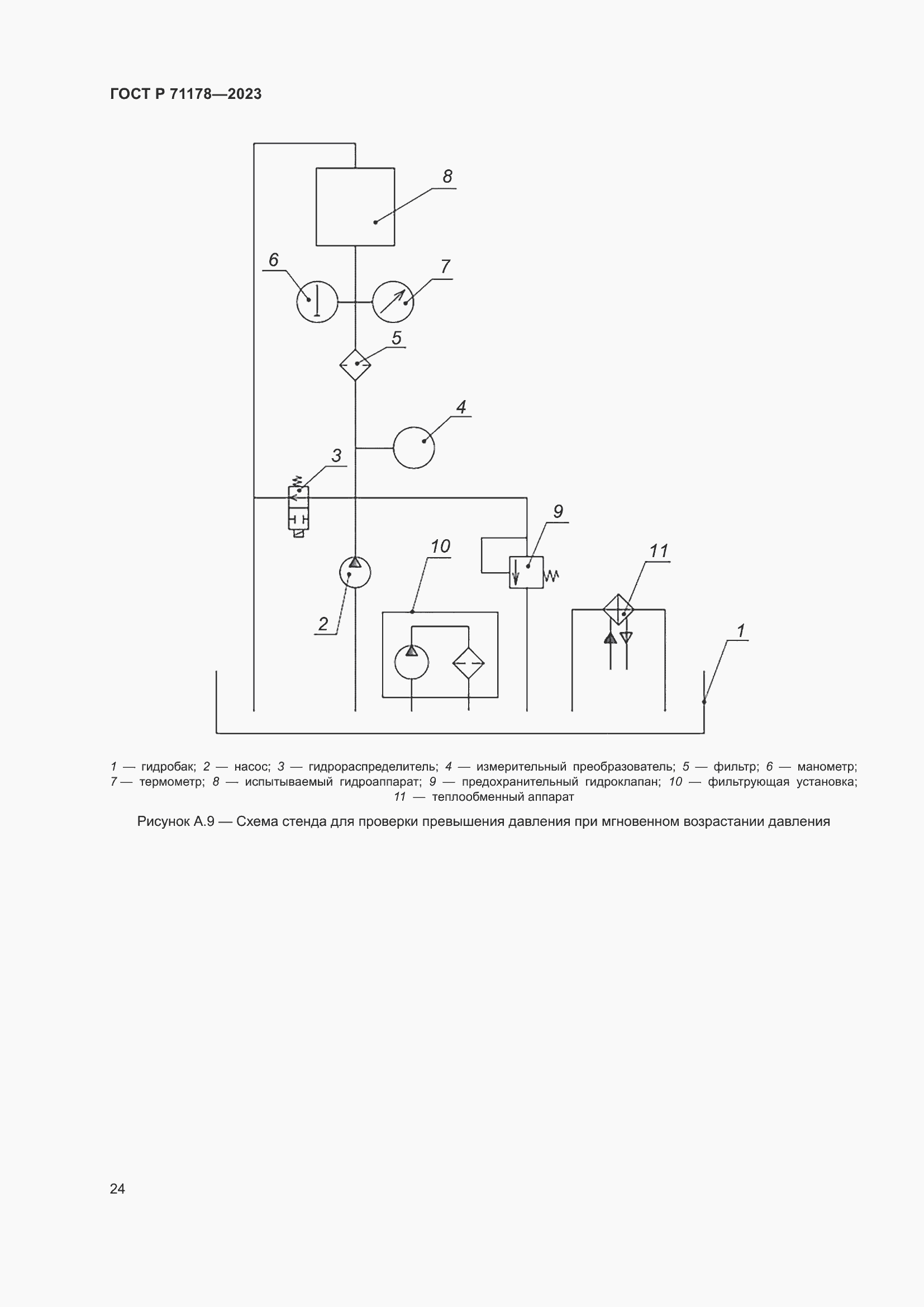 ГОСТ Р 71178—2023

8

6

7

5

4

3

9

10

11

2

1

1 — гидробак; 2 — насос; 3 — гидрораспределитель; 4 — измерительный преобразователь; 5 — фильтр; 6 — манометр; 7 — термометр; 8 — испытываемый гидроаппарат; 9 — предохранительный гидроклапан; 10 — фильтрующая установка; 11 — теплообменный аппарат

Рисунок А.9 — Схема стенда для проверки превышения давления при мгновенном возрастании давления

24